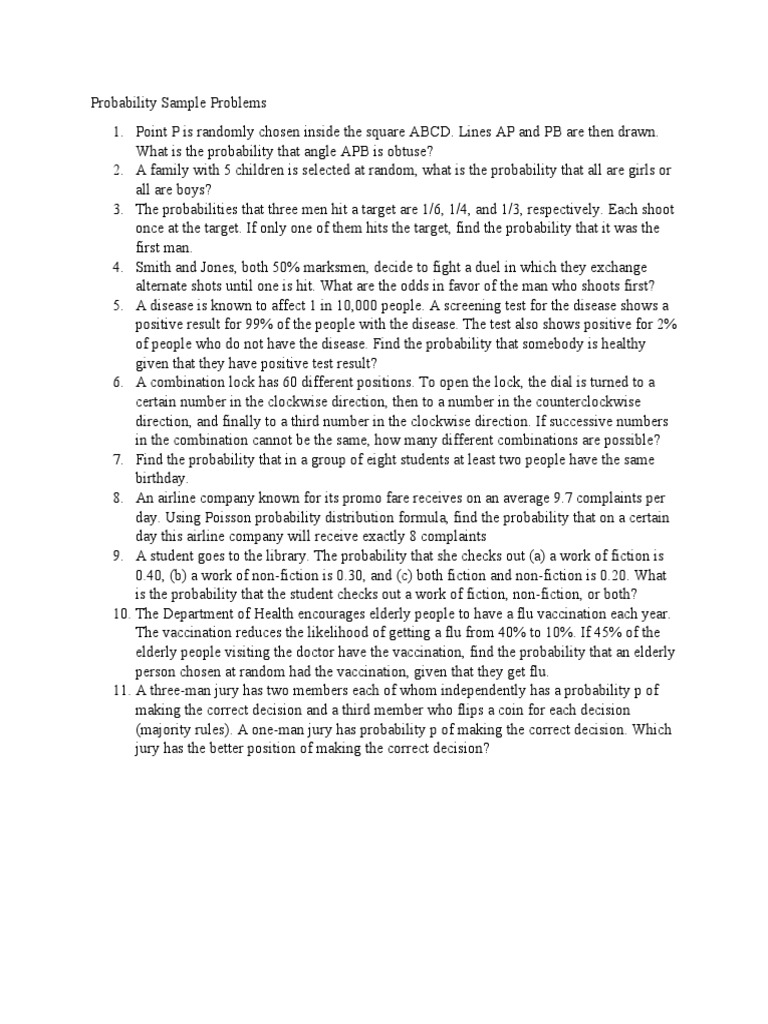 Probability Sample Problems

1. Point P is randomly chosen inside the square ABCD. Lines AP and PB are then drawn. What is the probability that angle APB is obtuse?
2. A family with 5 children is selected at random, what is the probability that all are girls or all are boys?
3. The probabilities that three men hit a target are 1/6, 1/4, and 1/3, respectively. Each shoot once at the target. If only one of them hits the target, find the probability that it was the first man.
4. Smith and Jones, both 50% marksmen, decide to fight a duel in which they exchange alternate shots until one is hit. What are the odds in favor of the man who shoots first?
5. A disease is known to affect 1 in 10,000 people. A screening test for the disease shows a positive result for 99% of the people with the disease. The test also shows positive for 2% of people who do not have the disease. Find the probability that somebody is healthy given that they have positive test result?
6. A combination lock has 60 different positions. To open the lock, the dial is turned to a certain number in the clockwise direction, then to a number in the counterclockwise direction, and finally to a third number in the clockwise direction. If successive numbers in the combination cannot be the same, how many different combinations are possible?
7. Find the probability that in a group of eight students at least two people have the same birthday.
8. An airline company known for its promo fare receives on an average 9.7 complaints per day. Using Poisson probability distribution formula, find the probability that on a certain day this airline company will receive exactly 8 complaints
9. A student goes to the library. The probability that she checks out (a) a work of fiction is 0.40, (b) a work of non-fiction is 0.30, and (c) both fiction and non-fiction is 0.20. What is the probability that the student checks out a work of fiction, non-fiction, or both?
10. The Department of Health encourages elderly people to have a flu vaccination each year. The vaccination reduces the likelihood of getting a flu from 40% to 10%. If 45% of the elderly people visiting the doctor have the vaccination, find the probability that an elderly person chosen at random had the vaccination, given that they get flu.
11. A three-man jury has two members each of whom independently has a probability p of making the correct decision and a third member who flips a coin for each decision (majority rules). A one-man jury has probability p of making the correct decision. Which jury has the better position of making the correct decision?